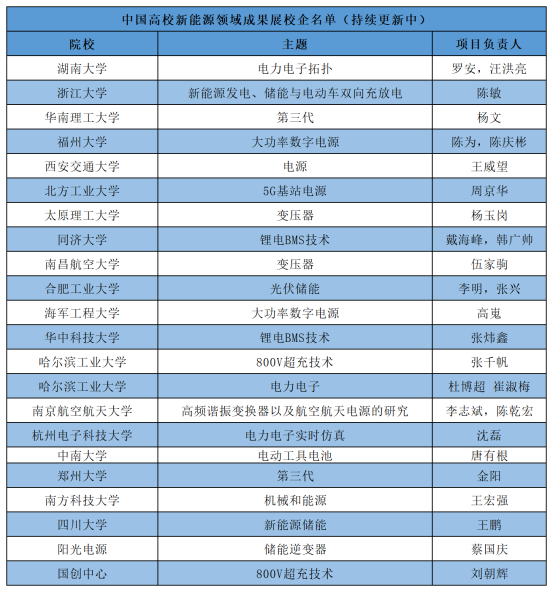 中国高校新能源领域成果展校企名单（持续更新中）

| 院校 | 主题 | 项目负责人 |
|---|---|---|
| 湖南大学 | 电力电子拓扑 | 罗安，汪洪亮 |
| 浙江大学 | 新能源发电、储能与电动车双向充放电 | 陈敏 |
| 华南理工大学 | 第三代 | 杨文 |
| 福州大学 | 大功率数字电源 | 陈为，陈庆彬 |
| 西安交通大学 | 电源 | 王威望 |
| 北方工业大学 | 5G基站电源 | 周京华 |
| 太原理工大学 | 变压器 | 杨玉岗 |
| 同济大学 | 锂电BMS技术 | 戴海峰，韩广帅 |
| 南昌航空大学 | 变压器 | 伍家驹 |
| 合肥工业大学 | 光伏储能 | 李明，张兴 |
| 海军工程大学 | 大功率数字电源 | 高嵬 |
| 华中科技大学 | 锂电BMS技术 | 张炜鑫 |
| 哈尔滨工业大学 | 800V超充技术 | 张千帆 |
| 哈尔滨工业大学 | 电力电子 | 杜博超 崔淑梅 |
| 南京航空航天大学 | 高频谐振变换器以及航空航天电源的研究 | 李志斌，陈乾宏 |
| 杭州电子科技大学 | 电力电子实时仿真 | 沈磊 |
| 中南大学 | 电动工具电池 | 唐有根 |
| 郑州大学 | 第三代 | 金阳 |
| 南方科技大学 | 机械和能源 | 王宏强 |
| 四川大学 | 新能源储能 | 王鹏 |
| 阳光电源 | 储能逆变器 | 蔡国庆 |
| 国创中心 | 800V超充技术 | 刘朝辉 |